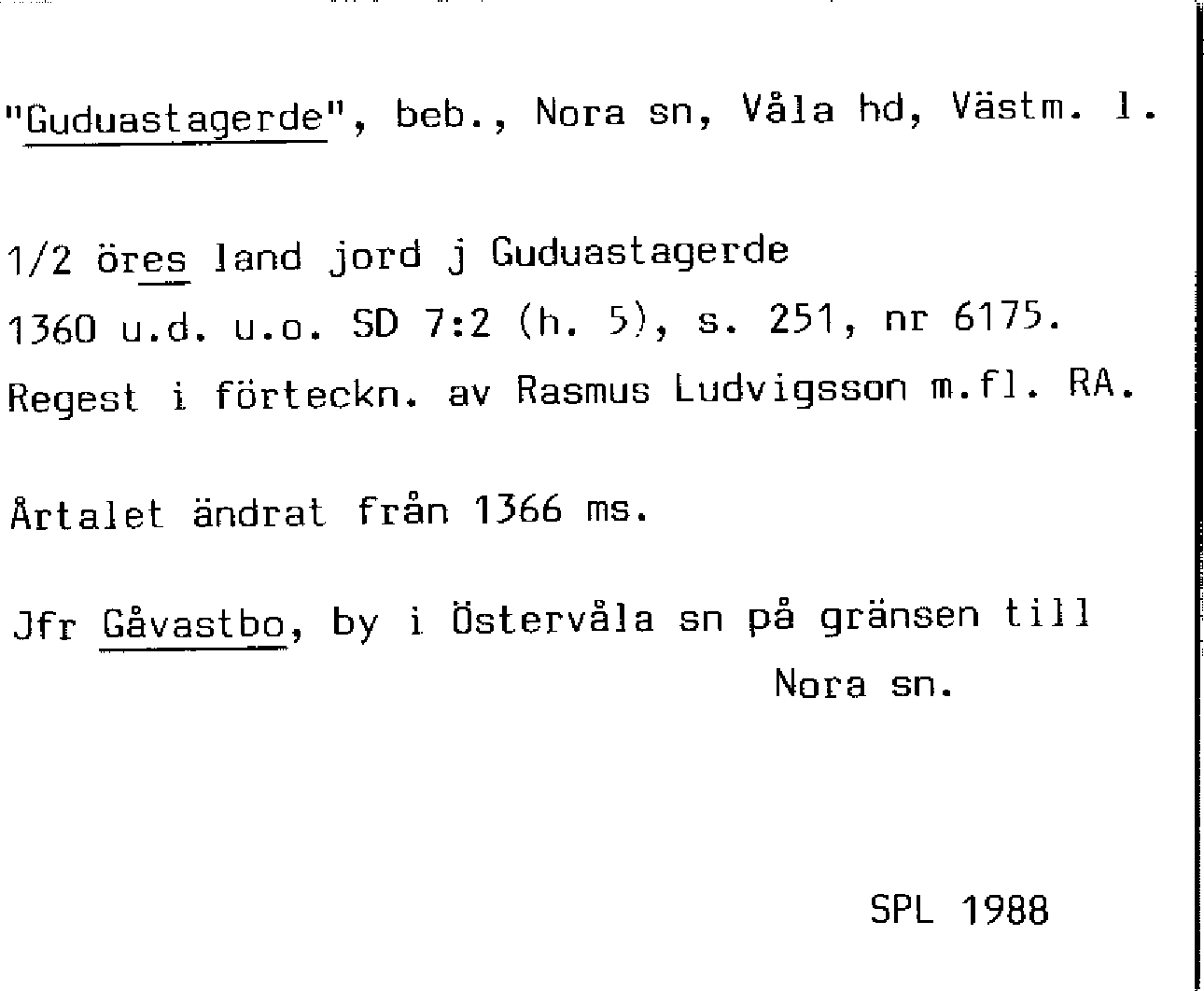 "Guduastagerde", beb., Nora sn, Våla hd, Västm. l.

1/2 öres land jord j Guduastagerde
1360 u.d. u.o. SD 7:2 (h. 5), s. 251, nr 6175.
Regest i förteckn. av Rasmus Ludvigsson m.fl. RA.

Årtalet ändrat från 1366 ms.

Jfr Gåvastbo, by i Östervåla sn på gränsen till Nora sn.

SPL 1988